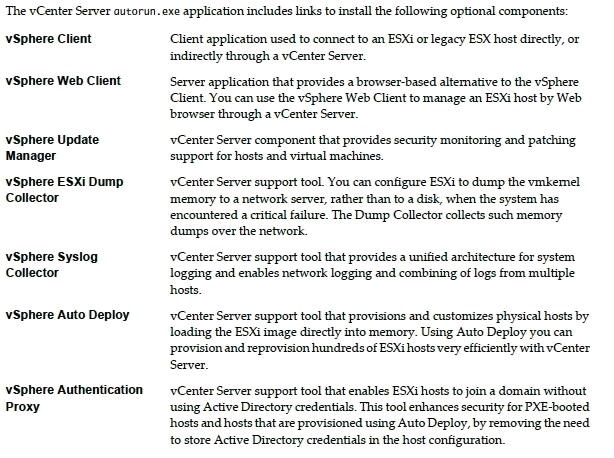 The vCenter Server autorun.exe application includes links to install the following optional components:

| | |
|---|---|
| vSphere Client | Client application used to connect to an ESXi or legacy ESX host directly, or indirectly through a vCenter Server. |
| vSphere Web Client | Server application that provides a browser-based alternative to the vSphere Client. You can use the vSphere Web Client to manage an ESXi host by Web browser through a vCenter Server. |
| vSphere Update Manager | vCenter Server component that provides security monitoring and patching support for hosts and virtual machines. |
| vSphere ESXi Dump Collector | vCenter Server support tool. You can configure ESXi to dump the vmkernel memory to a network server, rather than to a disk, when the system has encountered a critical failure. The Dump Collector collects such memory dumps over the network. |
| vSphere Syslog Collector | vCenter Server support tool that provides a unified architecture for system logging and enables network logging and combining of logs from multiple hosts. |
| vSphere Auto Deploy | vCenter Server support tool that provisions and customizes physical hosts by loading the ESXi image directly into memory. Using Auto Deploy you can provision and reprovision hundreds of ESXi hosts very efficiently with vCenter Server. |
| vSphere Authentication Proxy | vCenter Server support tool that enables ESXi hosts to join a domain without using Active Directory credentials. This tool enhances security for PXE-booted hosts and hosts that are provisioned using Auto Deploy, by removing the need to store Active Directory credentials in the host configuration. |